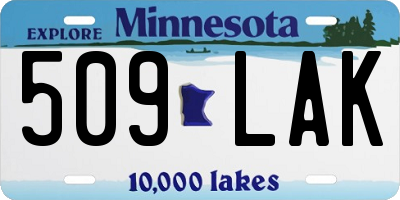 EXPLORE Minnesota

509 LAK

10,000 lakes